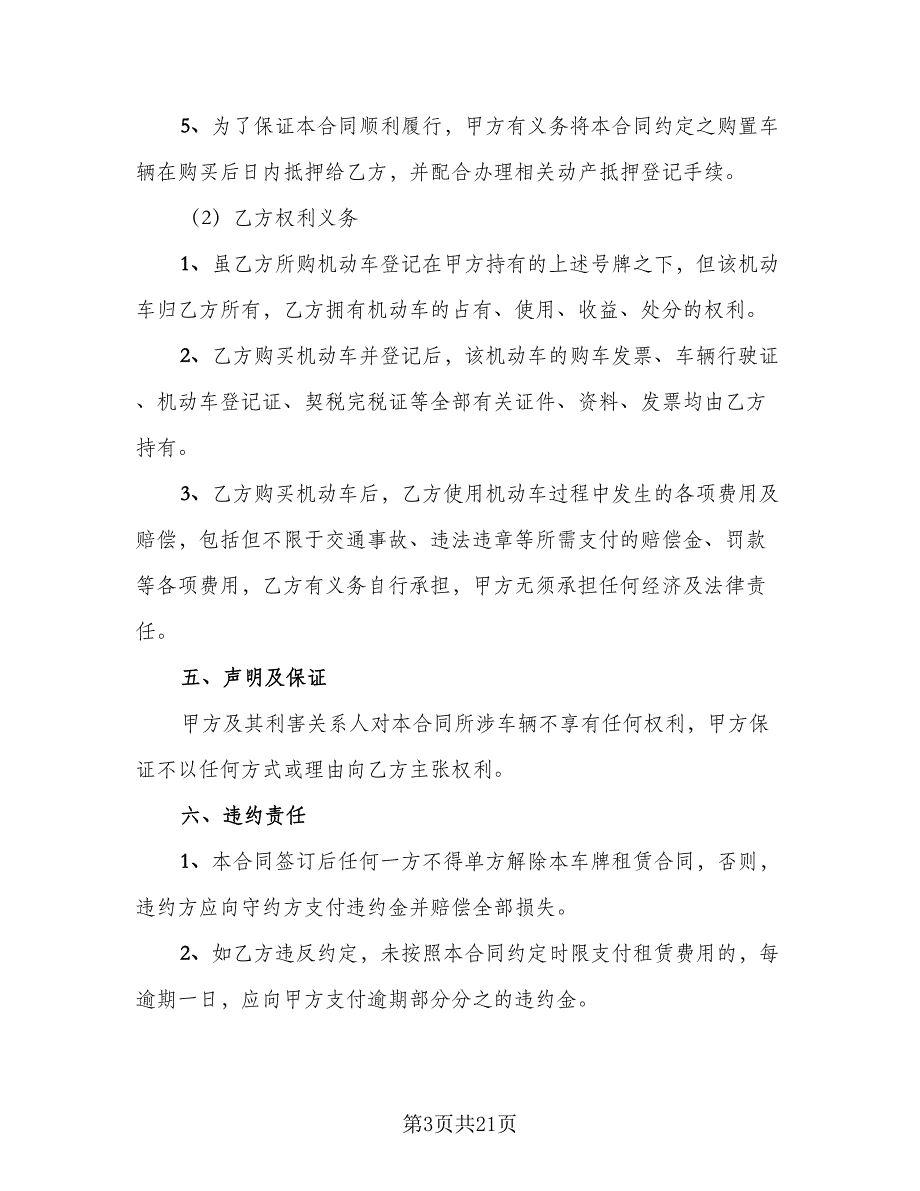 5、为了保证本合同顺利履行，甲方有义务将本合同约定之购置车辆在购买后日内抵押给乙方，并配合办理相关动产抵押登记手续。

（2）乙方权利义务

1、虽乙方所购机动车登记在甲方持有的上述号牌之下，但该机动车归乙方所有，乙方拥有机动车的占有、使用、收益、处分的权利。

2、乙方购买机动车并登记后，该机动车的购车发票、车辆行驶证、机动车登记证、契税完税证等全部有关证件、资料、发票均由乙方持有。

3、乙方购买机动车后，乙方使用机动车过程中发生的各项费用及赔偿，包括但不限于交通事故、违法违章等所需支付的赔偿金、罚款等各项费用，乙方有义务自行承担，甲方无须承担任何经济及法律责任。

五、声明及保证

甲方及其利害关系人对本合同所涉车辆不享有任何权利，甲方保证不以任何方式或理由向乙方主张权利。

六、违约责任

1、本合同签订后任何一方不得单方解除本车牌租赁合同，否则，违约方应向守约方支付违约金并赔偿全部损失。

2、如乙方违反约定，未按照本合同约定时限支付租赁费用的，每逾期一日，应向甲方支付逾期部分分之的违约金。

第3页共21页